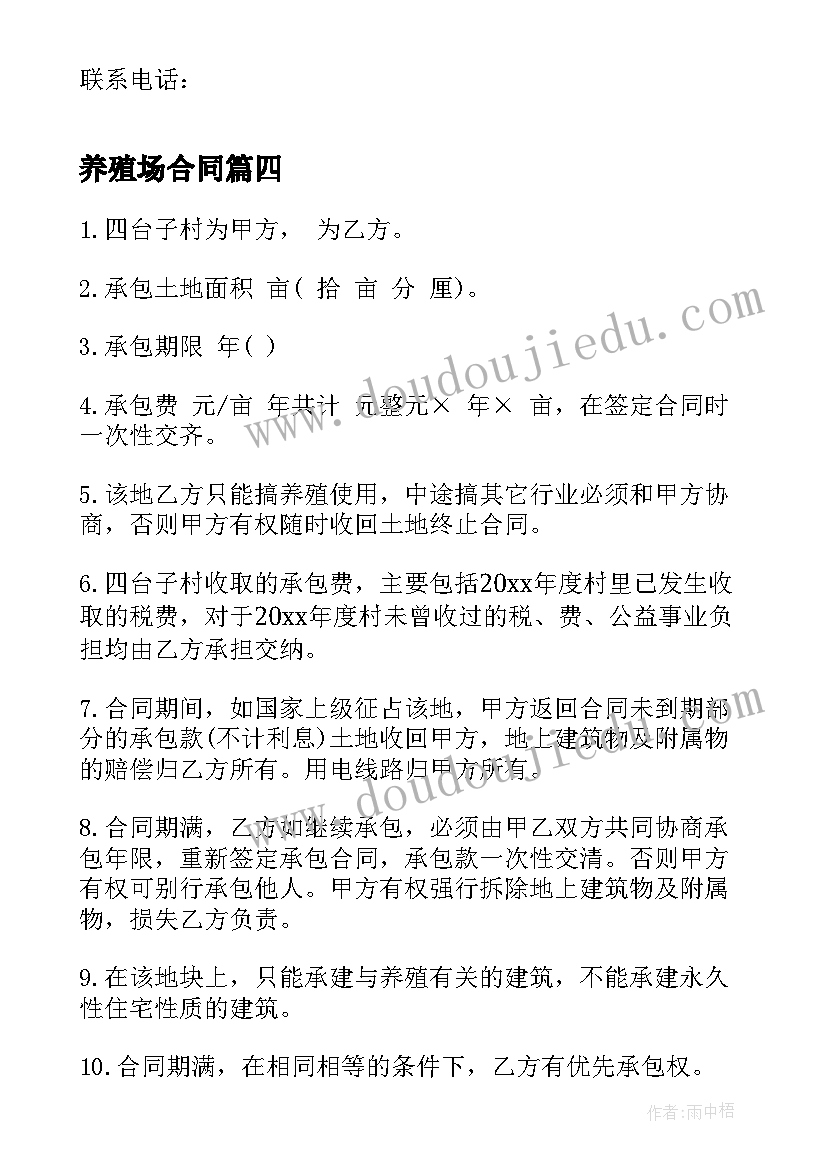 联系电话：

养殖场合同篇四

1.四台子村为甲方， 为乙方。

2.承包土地面积 亩( 拾 亩 分 厘)。

3.承包期限 年( )

4.承包费 元/亩 年共计 元整元× 年× 亩，在签定合同时一次性交齐。

5.该地乙方只能搞养殖使用，中途搞其它行业必须和甲方协商，否则甲方有权随时收回土地终止合同。

6.四台子村收取的承包费，主要包括20xx年度村里已发生收取的税费，对于20xx年度村未曾收过的税、费、公益事业负担均由乙方承担交纳。

7.合同期间，如国家上级征占该地，甲方返回合同未到期部分的承包款(不计利息)土地收回甲方，地上建筑物及附属物的赔偿归乙方所有。用电线路归甲方所有。

8.合同期满，乙方如继续承包，必须由甲乙双方共同协商承包年限，重新签定承包合同，承包款一次性交清。否则甲方有权可别行承包他人。甲方有权强行拆除地上建筑物及附属物，损失乙方负责。

9.在该地块上，只能承建与养殖有关的建筑，不能承建永久性住宅性质的建筑。

10.合同期满，在相同相等的条件下，乙方有优先承包权。

www.doudoujiedu.com

www.doudoujiedu.com

作者：雨中梧